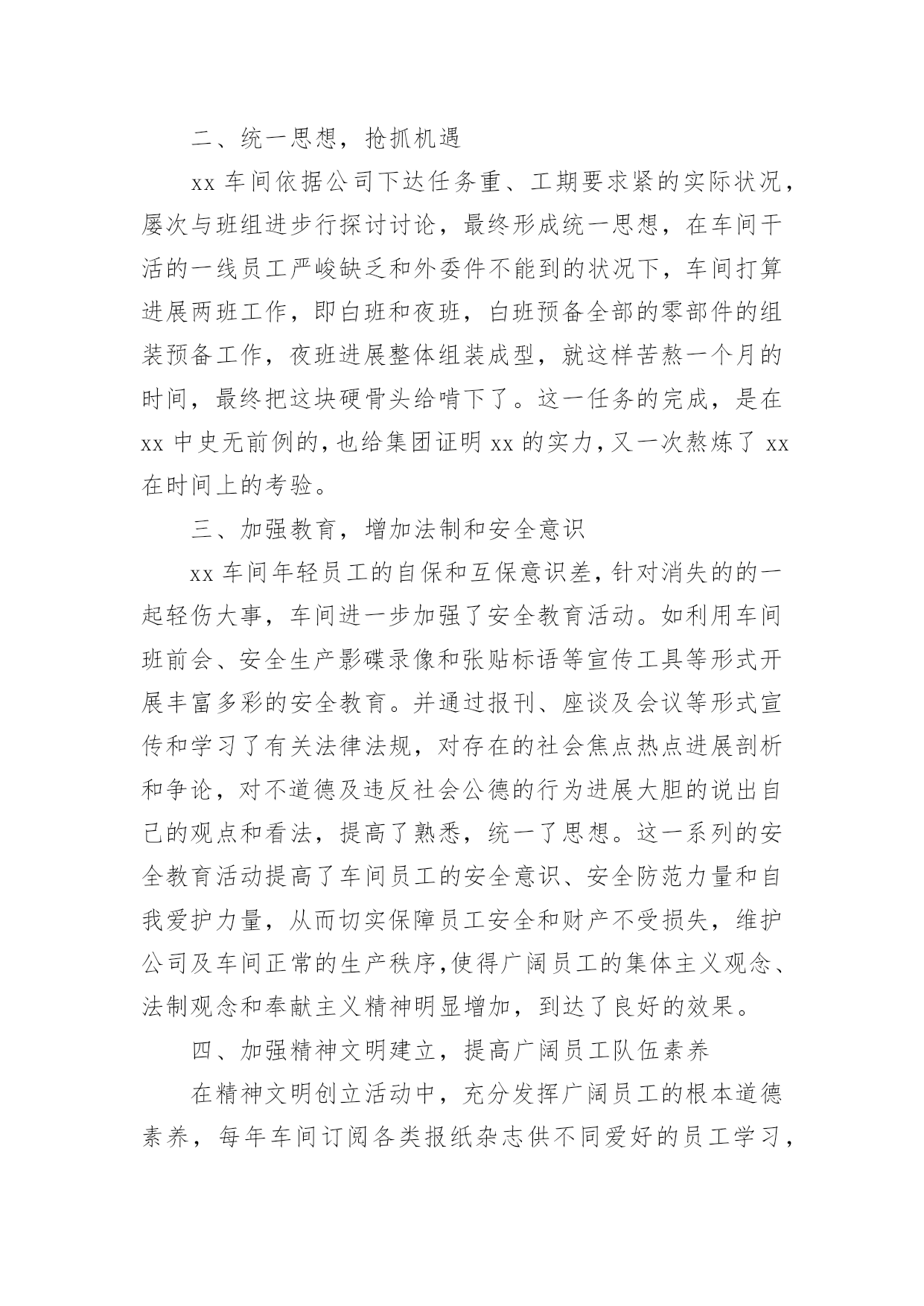 二、统一思想，抢抓机遇

xx 车间依据公司下达任务重、工期要求紧的实际状况，屡次与班组进步行探讨讨论，最终形成统一思想，在车间干活的一线员工严峻缺乏和外委件不能到的状况下，车间打算进展两班工作，即白班和夜班，白班预备全部的零部件的组装预备工作，夜班进展整体组装成型，就这样苦熬一个月的时间，最终把这块硬骨头给啃下了。这一任务的完成，是在 xx 中史无前例的，也给集团证明 xx 的实力，又一次熬炼了 xx 在时间上的考验。

三、加强教育，增加法制和安全意识

xx 车间年轻员工的自保和互保意识差，针对消失的的一起轻伤大事，车间进一步加强了安全教育活动。如利用车间班前会、安全生产影碟录像和张贴标语等宣传工具等形式开展丰富多彩的安全教育。并通过报刊、座谈及会议等形式宣传和学习了有关法律法规，对存在的社会焦点热点进展剖析和争论，对不道德及违反社会公德的行为进展大胆的说出自己的观点和看法，提高了熟悉，统一了思想。这一系列的安全教育活动提高了车间员工的安全意识、安全防范力量和自我爱护力量，从而切实保障员工安全和财产不受损失，维护公司及车间正常的生产秩序，使得广阔员工的集体主义观念、法制观念和奉献主义精神明显增加，到达了良好的效果。

四、加强精神文明建立，提高广阔员工队伍素养

在精神文明创立活动中，充分发挥广阔员工的根本道德素养，每年车间订阅各类报纸杂志供不同爱好的员工学习，